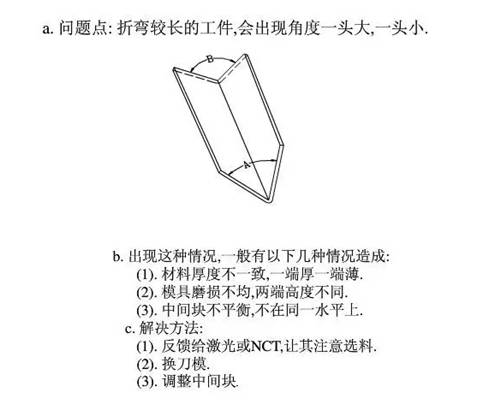 a.问题点:折弯较长的工件,会出现角度一头大,一头小.

B

A

b.出现这种情况,一般有以下几种情况造成:
(1).材料厚度不一致,一端厚一端薄.
(2).模具磨损不均,两端高度不同.
(3).中间块不平衡,不在同一水平上.
c.解决方法:
(1).反馈给激光或NCT,让其注意选料.
(2).换刀模.
(3).调整中间块.